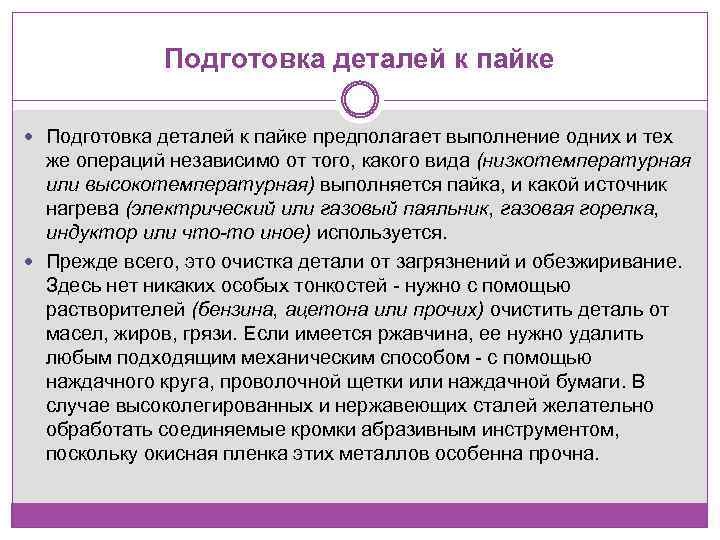 Подготовка деталей к пайке

Подготовка деталей к пайке предполагает выполнение одних и тех же операций независимо от того, какого вида (низкотемпературная или высокотемпературная) выполняется пайка, и какой источник нагрева (электрический или газовый паяльник, газовая горелка, индуктор или что-то иное) используется.

Прежде всего, это очистка детали от загрязнений и обезжиривание. Здесь нет никаких особых тонкостей - нужно с помощью растворителей (бензина, ацетона или прочих) очистить деталь от масел, жиров, грязи. Если имеется ржавчина, ее нужно удалить любым подходящим механическим способом - с помощью наждачного круга, проволочной щетки или наждачной бумаги. В случае высоколегированных и нержавеющих сталей желательно обработать соединяемые кромки абразивным инструментом, поскольку окисная пленка этих металлов особенна прочна.